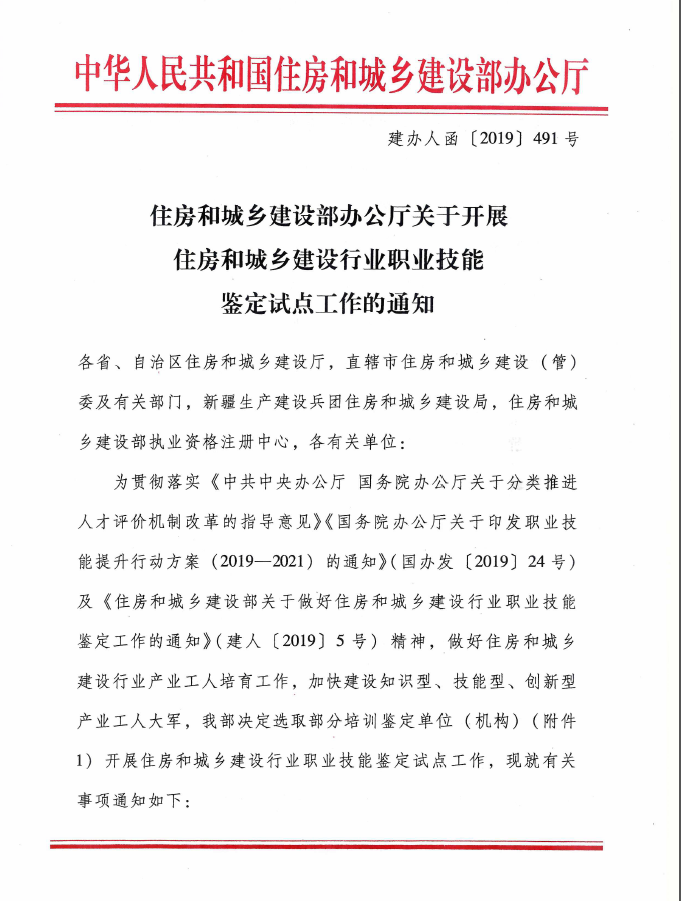 中华人民共和国住房和城乡建设部办公厅

建办人函〔2019〕491号

住房和城乡建设部办公厅关于开展住房和城乡建设行业职业技能鉴定试点工作的通知

各省、自治区住房和城乡建设厅，直辖市住房和城乡建设（管）委及有关部门，新疆生产建设兵团住房和城乡建设局，住房和城乡建设部执业资格注册中心，各有关单位：

为贯彻落实《中共中央办公厅 国务院办公厅关于分类推进人才评价机制改革的指导意见》《国务院办公厅关于印发职业技能提升行动方案（2019—2021）的通知》(国办发〔2019〕24号）及《住房和城乡建设部关于做好住房和城乡建设行业职业技能鉴定工作的通知》(建人〔2019〕5号）精神，做好住房和城乡建设行业产业工人培育工作，加快建设知识型、技能型、创新型产业工人大军，我部决定选取部分培训鉴定单位（机构）（附件1）开展住房和城乡建设行业职业技能鉴定试点工作，现就有关事项通知如下：